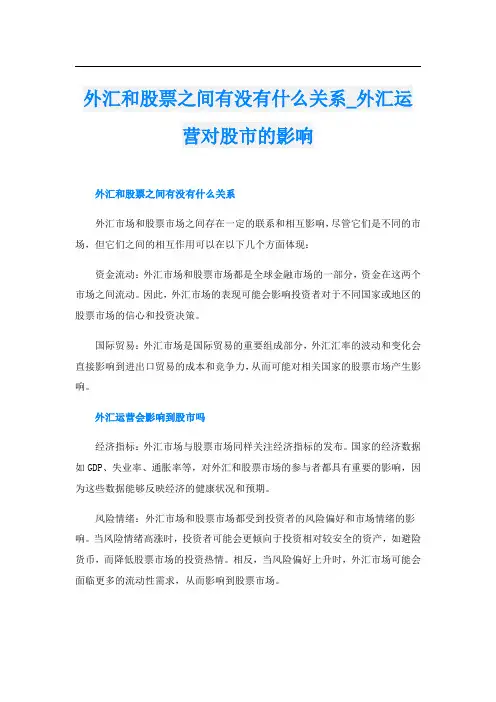 外汇和股票之间有没有什么关系_外汇运营对股市的影响

外汇和股票之间有没有什么关系

外汇市场和股票市场之间存在一定的联系和相互影响，尽管它们是不同的市场，但它们之间的相互作用可以在以下几个方面体现：

资金流动：外汇市场和股票市场都是全球金融市场的一部分，资金在这两个市场之间流动。因此，外汇市场的表现可能会影响投资者对于不同国家或地区的股票市场的信心和投资决策。

国际贸易：外汇市场是国际贸易的重要组成部分，外汇汇率的波动和变化会直接影响到进出口贸易的成本和竞争力，从而可能对相关国家的股票市场产生影响。

外汇运营会影响到股市吗

经济指标：外汇市场与股票市场同样关注经济指标的发布。国家的经济数据如GDP、失业率、通胀率等，对外汇和股票市场的参与者都具有重要的影响，因为这些数据能够反映经济的健康状况和预期。

风险情绪：外汇市场和股票市场都受到投资者的风险偏好和市场情绪的影响。当风险情绪高涨时，投资者可能会更倾向于投资相对较安全的资产，如避险货币，而降低股票市场的投资热情。相反，当风险偏好上升时，外汇市场可能会面临更多的流动性需求，从而影响到股票市场。